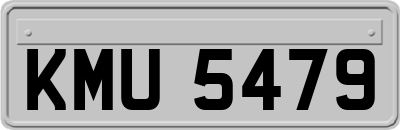 KMU 5479